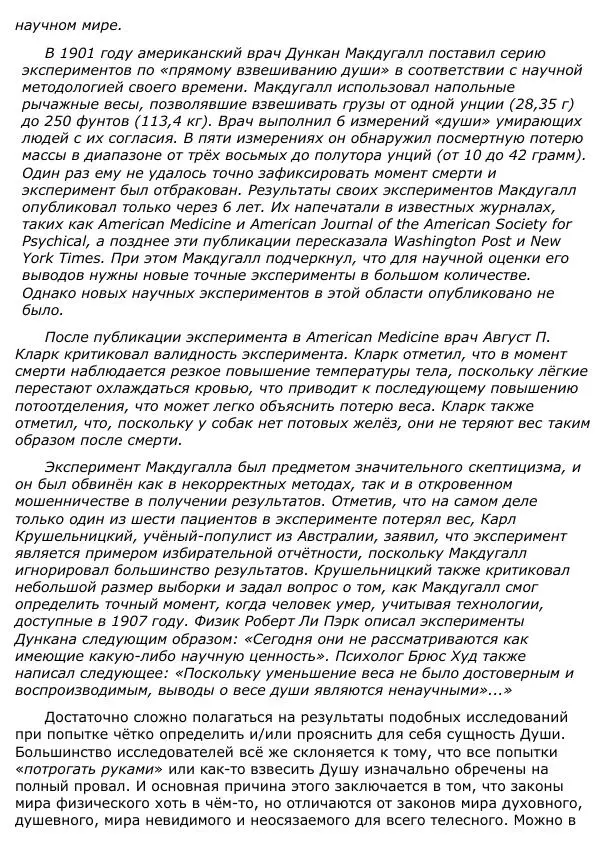 научном мире.

В 1901 году американский врач Дункан Макдугалл поставил серию экспериментов по «прямому взвешиванию души» в соответствии с научной методологией своего времени. Макдугалл использовал напольные рычажные весы, позволявшие взвешивать грузы от одной унции (28,35 г) до 250 фунтов (113,4 кг). Врач выполнил 6 измерений «души» умирающих людей с их согласия. В пяти измерениях он обнаружил посмертную потерю массы в диапазоне от трёх восьмых до полутора унций (от 10 до 42 грамм). Один раз ему не удалось точно зафиксировать момент смерти и эксперимент был отбракован. Результаты своих экспериментов Макдугалл опубликовал только через 6 лет. Их напечатали в известных журналах, таких как American Medicine и American Journal of the American Society for Psychical, а позднее эти публикации пересказала Washington Post и New York Times. При этом Макдугалл подчеркнул, что для научной оценки его выводов нужны новые точные эксперименты в большом количестве. Однако новых научных экспериментов в этой области опубликовано не было.

После публикации эксперимента в American Medicine врач Август П. Кларк критиковал валидность эксперимента. Кларк отметил, что в момент смерти наблюдается резкое повышение температуры тела, поскольку лёгкие перестают охлаждаться кровью, что приводит к последующему повышению потоотделения, что может легко объяснить потерю веса. Кларк также отметил, что, поскольку у собак нет потовых желёз, они не теряют вес таким образом после смерти.

Эксперимент Макдугалла был предметом значительного скептицизма, и он был обвинён как в некорректных методах, так и в откровенном мошенничестве в получении результатов. Отметив, что на самом деле только один из шести пациентов в эксперименте потерял вес, Карл Крушельницкий, учёный-популист из Австралии, заявил, что эксперимент является примером избирательной отчётности, поскольку Макдугалл игнорировал большинство результатов. Крушельницкий также критиковал небольшой размер выборки и задал вопрос о том, как Макдугалл смог определить точный момент, когда человек умер, учитывая технологии, доступные в 1907 году. Физик Роберт Ли Пэрк описал эксперименты Дункана следующим образом: «Сегодня они не рассматриваются как имеющие какую-либо научную ценность». Психолог Брюс Худ также написал следующее: «Поскольку уменьшение веса не было достоверным и воспроизводимым, выводы о весе души являются ненаучными»...»

Достаточно сложно полагаться на результаты подобных исследований при попытке чётко определить и/или прояснить для себя сущность Души. Большинство исследователей всё же склоняется к тому, что все попытки «потрогать руками» или как-то взвесить Душу изначально обречены на полный провал. И основная причина этого заключается в том, что законы мира физического хоть в чём-то, но отличаются от законов мира духовного, душевного, мира невидимого и неосязаемого для всего телесного. Можно в